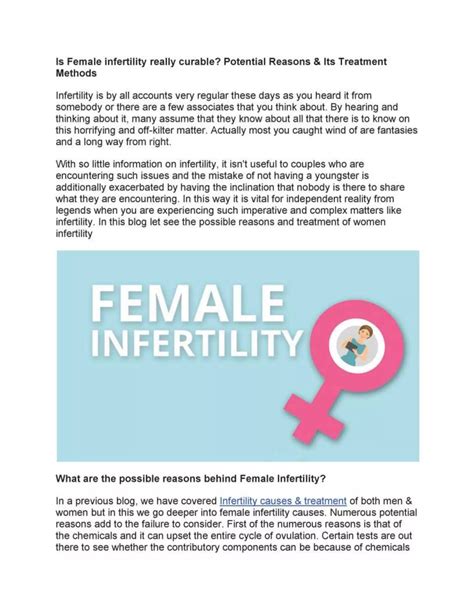 Is Female infertility really curable? Potential Reasons & Its Treatment Methods

Infertility is by all accounts very regular these days as you heard it from somebody or there are a few associates that you think about. By hearing and thinking about it, many assume that they know about all that there is to know on this horrifying and off-kilter matter. Actually most you caught wind of are fantasies and a long way from right.

With so little information on infertility, it isn't useful to couples who are encountering such issues and the mistake of not having a youngster is additionally exacerbated by having the inclination that nobody is there to share what they are encountering. In this way it is vital for independent reality from legends when you are experiencing such imperative and complex matters like infertility. In this blog let see the possible reasons and treatment of women infertility

FEMALE INFERTILITY

What are the possible reasons behind Female Infertility?

In a previous blog, we have covered Infertility causes & treatment of both men & women but in this we go deeper into female infertility causes. Numerous potential reasons add to the failure to consider. First of the numerous reasons is that of the chemicals and it can upset the entire cycle of ovulation. Certain tests are out there to see whether the contributory components can be because of chemicals